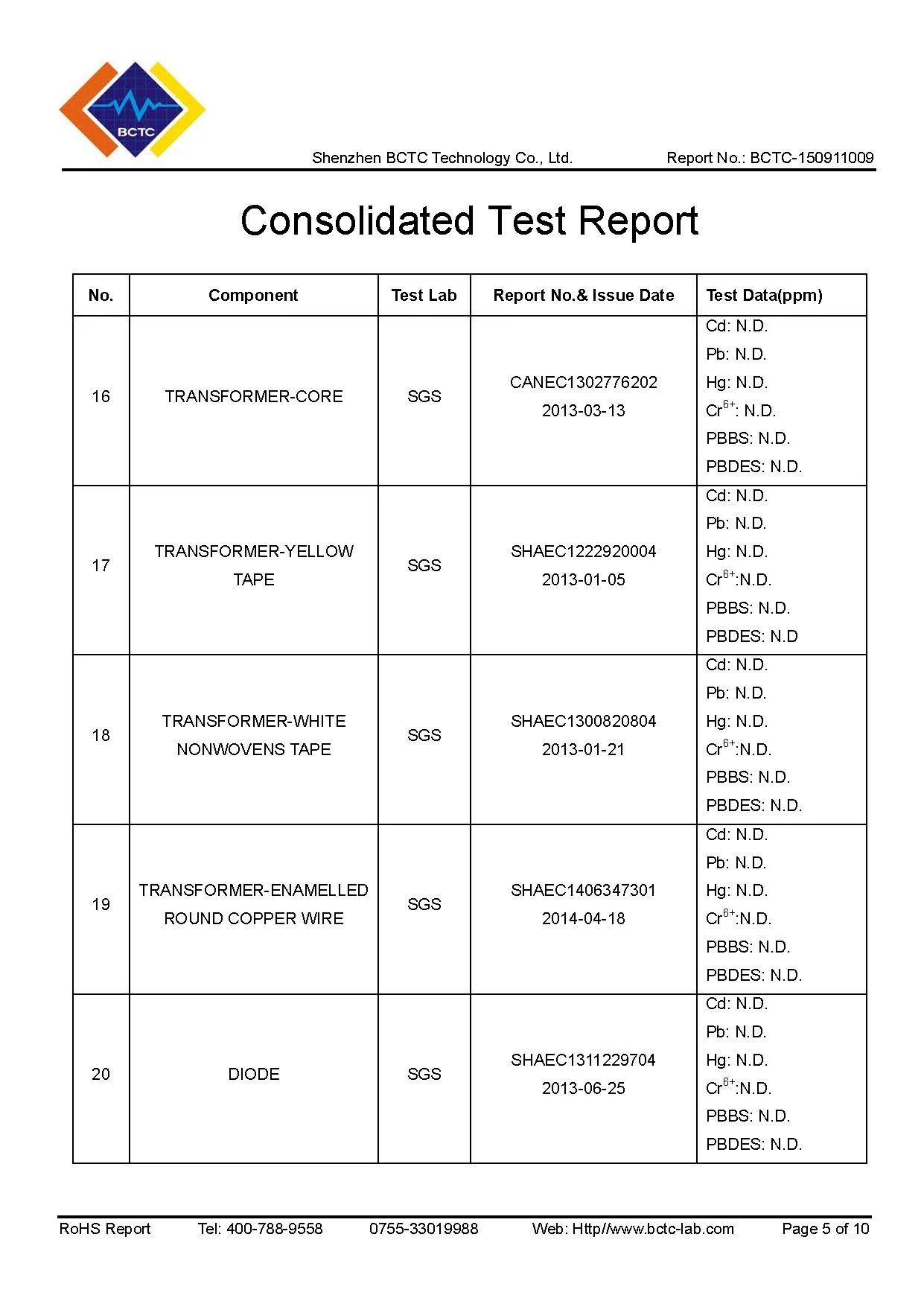 BCTC

Shenzhen BCTC Technology Co., Ltd. Report No.: BCTC-150911009

Consolidated Test Report

| No. | Component | Test Lab | Report No.& Issue Date | Test Data(ppm) |
|---|---|---|---|---|
| 16 | TRANSFORMER-CORE | SGS | CANEC1302776202 2013-03-13 | Cd: N.D. Pb: N.D. Hg: N.D. $Cr^{6+}$: N.D. PBBS: N.D. PBDES: N.D. |
| 17 | TRANSFORMER-YELLOW TAPE | SGS | SHAEC1222920004 2013-01-05 | Cd: N.D. Pb: N.D. Hg: N.D. $Cr^{6+}$:N.D. PBBS: N.D. PBDES: N.D |
| 18 | TRANSFORMER-WHITE NONWOVENS TAPE | SGS | SHAEC1300820804 2013-01-21 | Cd: N.D. Pb: N.D. Hg: N.D. $Cr^{6+}$:N.D. PBBS: N.D. PBDES: N.D. |
| 19 | TRANSFORMER-ENAMELLED ROUND COPPER WIRE | SGS | SHAEC1406347301 2014-04-18 | Cd: N.D. Pb: N.D. Hg: N.D. $Cr^{6+}$:N.D. PBBS: N.D. PBDES: N.D. |
| 20 | DIODE | SGS | SHAEC1311229704 2013-06-25 | Cd: N.D. Pb: N.D. Hg: N.D. $Cr^{6+}$:N.D. PBBS: N.D. PBDES: N.D. |

RoHS Report Tel: 400-788-9558 0755-33019988 Web: Http//www.bctc-lab.com Page 5 of 10